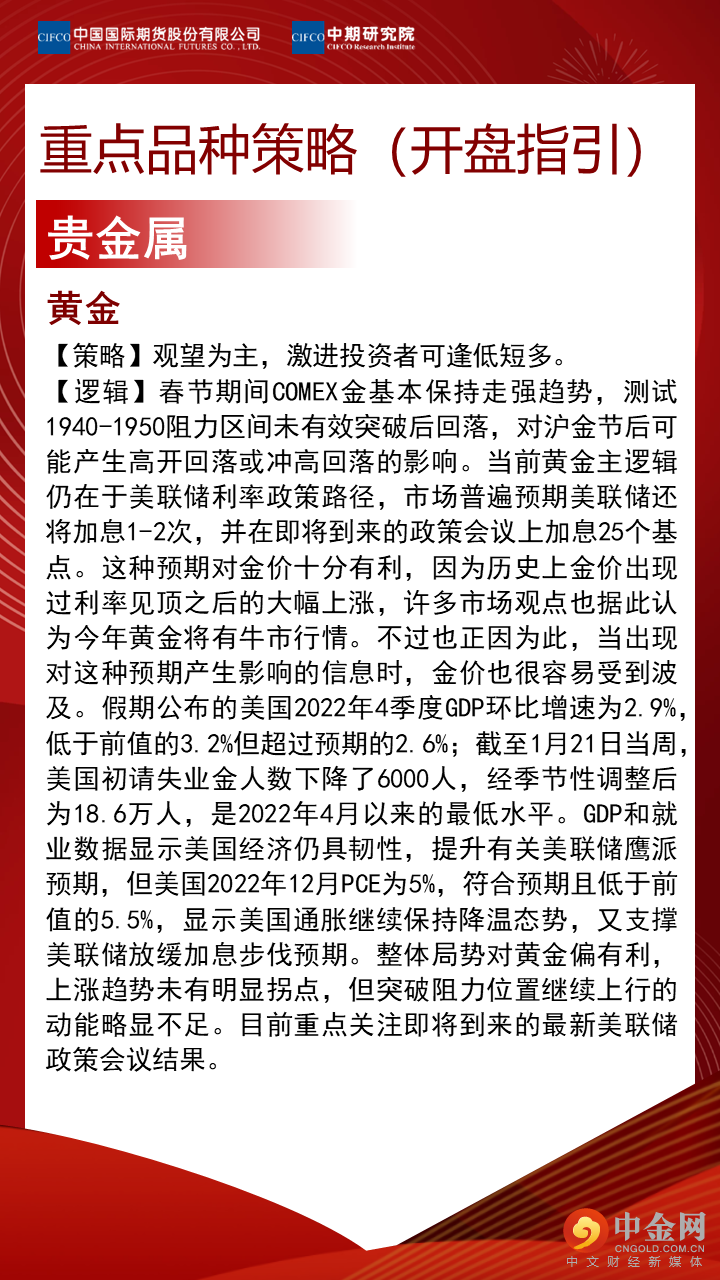 CIFCO 中国国际期货股份有限公司 CHINA INTERNATIONAL FUTURES CO., LTD.

CIFCO 中期研究院 CIFCO Research Institute

重点品种策略（开盘指引）

贵金属

黄金

【策略】观望为主，激进投资者可逢低短多。

【逻辑】春节期间COMEX金基本保持走强趋势，测试1940-1950阻力区间未有效突破后回落，对沪金节后可能产生高开回落或冲高回落的影响。当前黄金主逻辑仍在于美联储利率政策路径，市场普遍预期美联储还将加息1-2次，并在即将到来的政策会议上加息25个基点。这种预期对金价十分有利，因为历史上金价出现过利率见顶之后的大幅上涨，许多市场观点也据此认为今年黄金将有牛市行情。不过也正因为此，当出现对这种预期产生影响的信息时，金价也很容易受到波及。假期公布的美国2022年4季度GDP环比增速为2.9%，低于前值的3.2%但超过预期的2.6%；截至1月21日当周，美国初请失业金人数下降了6000人，经季节性调整后为18.6万人，是2022年4月以来的最低水平。GDP和就业数据显示美国经济仍具韧性，提升有关美联储鹰派预期，但美国2022年12月PCE为5%，符合预期且低于前值的5.5%，显示美国通胀继续保持降温态势，又支撑美联储放缓加息步伐预期。整体局势对黄金偏有利，上涨趋势未有明显拐点，但突破阻力位置继续上行的动能略显不足。目前重点关注即将到来的最新美联储政策会议结果。

中金网 CNGOLD.COM.CN 中文财经新媒体